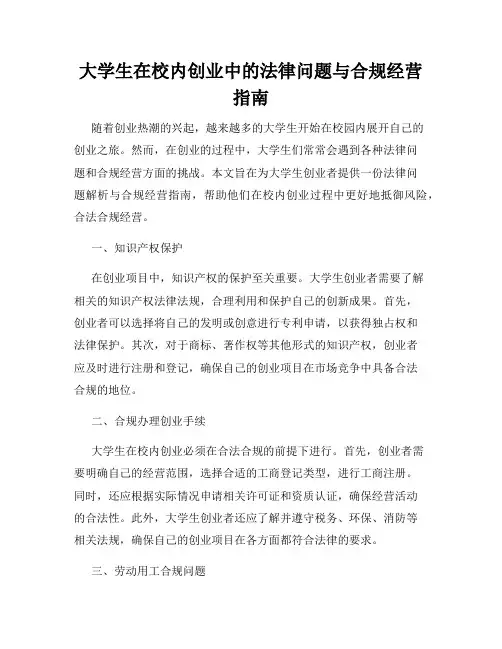 大学生在校内创业中的法律问题与合规经营指南

随着创业热潮的兴起，越来越多的大学生开始在校园内展开自己的创业之旅。然而，在创业的过程中，大学生们常常会遇到各种法律问题和合规经营方面的挑战。本文旨在为大学生创业者提供一份法律问题解析与合规经营指南，帮助他们在校内创业过程中更好地抵御风险，合法合规经营。

一、知识产权保护

在创业项目中，知识产权的保护至关重要。大学生创业者需要了解相关的知识产权法律法规，合理利用和保护自己的创新成果。首先，创业者可以选择将自己的发明或创意进行专利申请，以获得独占权和法律保护。其次，对于商标、著作权等其他形式的知识产权，创业者应及时进行注册和登记，确保自己的创业项目在市场竞争中具备合法合规的地位。

二、合规办理创业手续

大学生在校内创业必须在合法合规的前提下进行。首先，创业者需要明确自己的经营范围，选择合适的工商登记类型，进行工商注册。同时，还应根据实际情况申请相关许可证和资质认证，确保经营活动的合法性。此外，大学生创业者还应了解并遵守税务、环保、消防等相关法规，确保自己的创业项目在各方面都符合法律的要求。

三、劳动用工合规问题